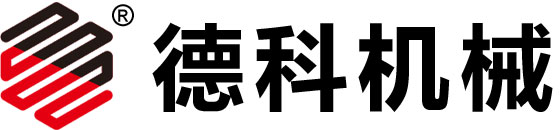 ® 德科机械